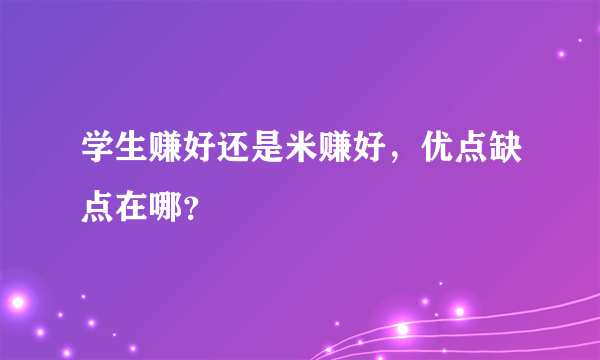 学生赚好还是米赚好，优点缺点在哪?